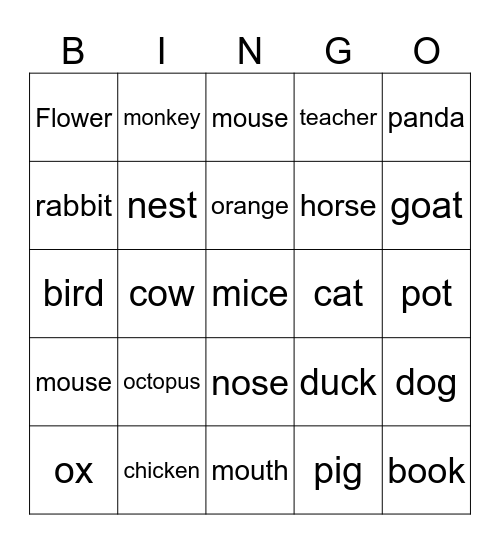 | B | I | N | G | O |
|---|---|---|---|---|
| Flower | monkey | mouse | teacher | panda |
| rabbit | nest | orange | horse | goat |
| bird | cow | mice | cat | pot |
| mouse | octopus | nose | duck | dog |
| ox | chicken | mouth | pig | book |